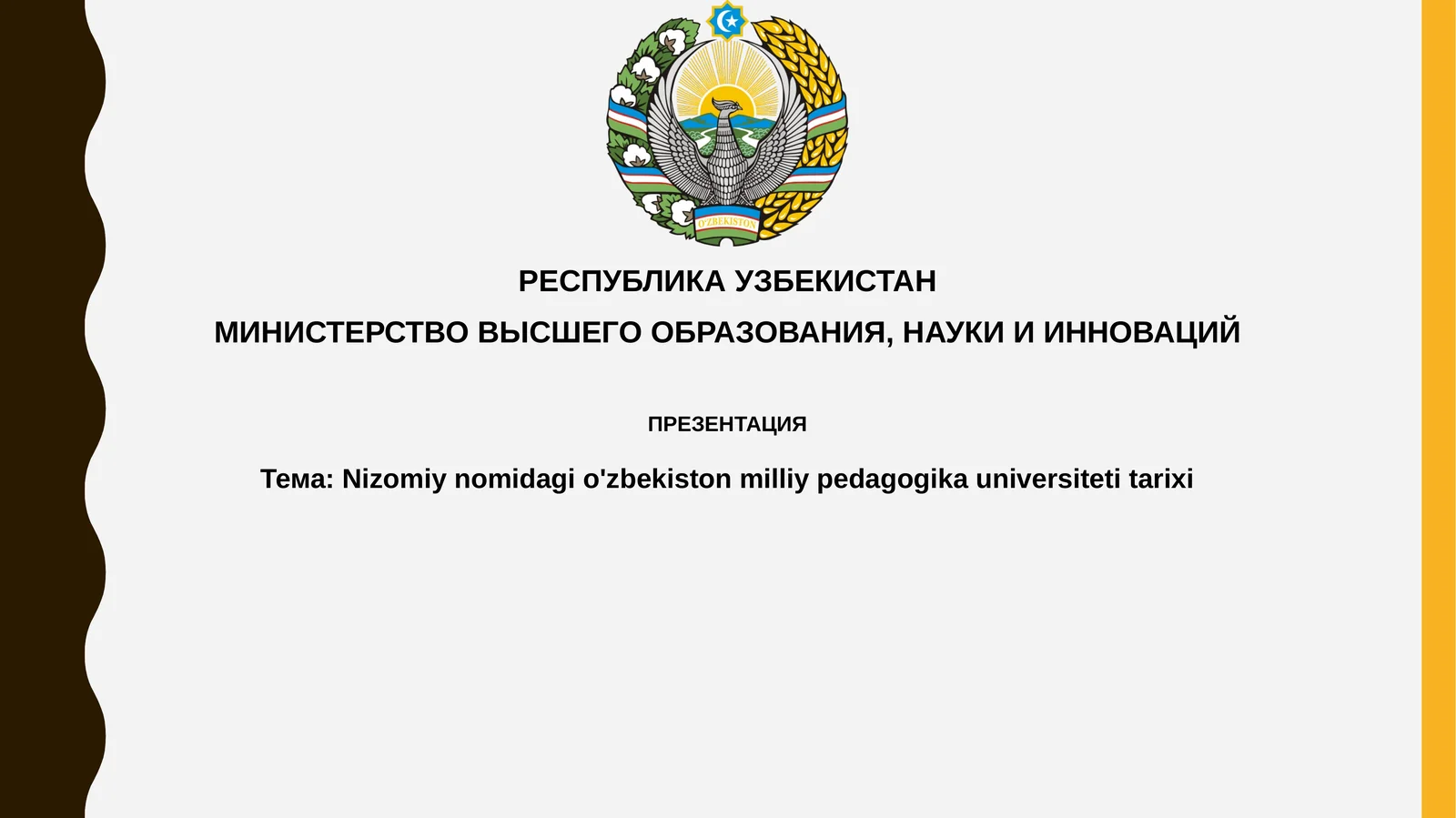 O'ZBEKISTON

РЕСПУБЛИКА УЗБЕКИСТАН

МИНИСТЕРСТВО ВЫСШЕГО ОБРАЗОВАНИЯ, НАУКИ И ИННОВАЦИЙ

ПРЕЗЕНТАЦИЯ

Тема: Nizomiy nomidagi o'zbekiston milliy pedagogika universiteti tarixi